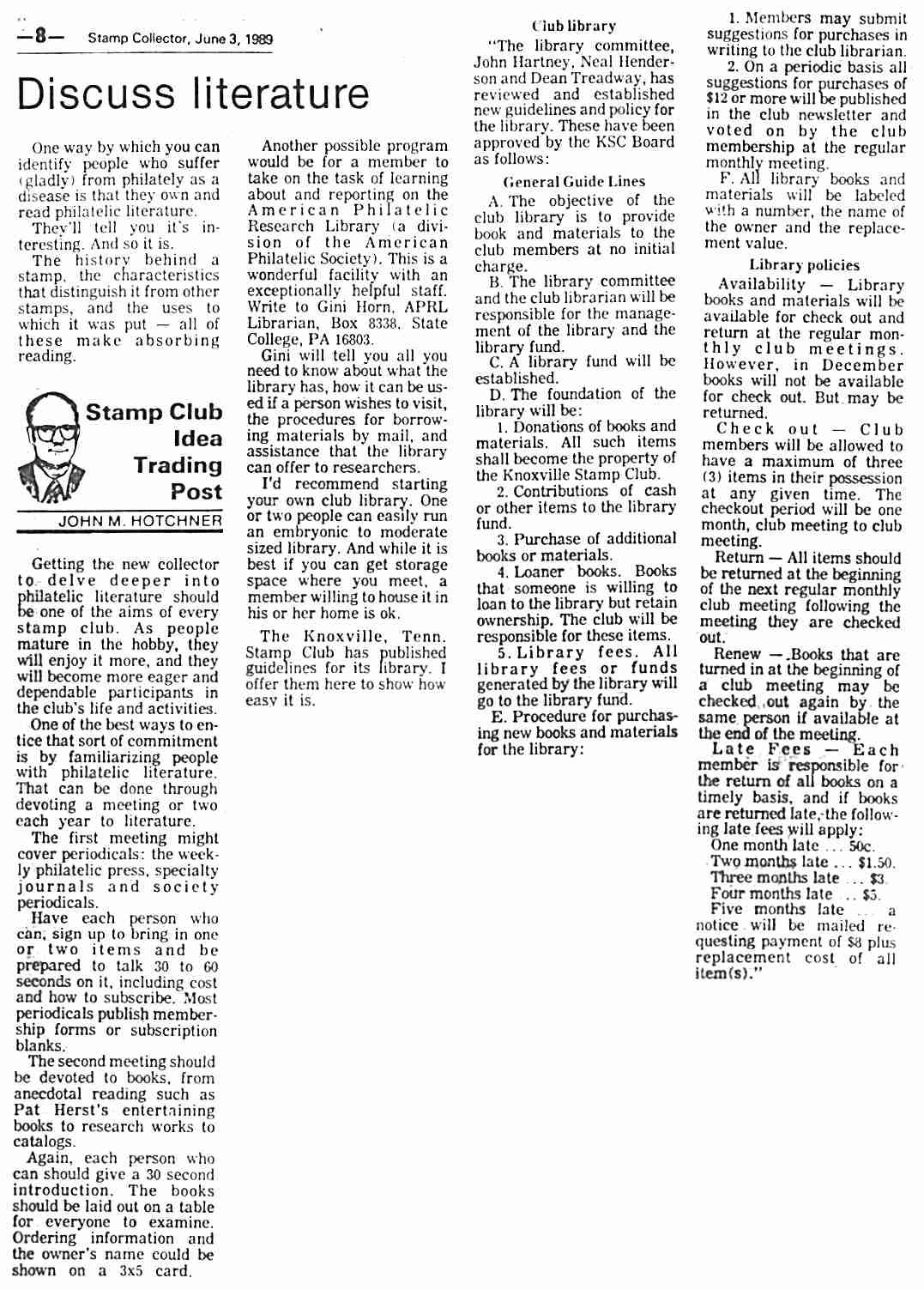 —8— Stamp Collector, June 3, 1989

Discuss literature

One way by which you can identify people who suffer (gladly) from philately as a disease is that they own and read philatelic literature.

They'll tell you it's interesting. And so it is.

The history behind a stamp, the characteristics that distinguish it from other stamps, and the uses to which it was put — all of these make absorbing reading.

Stamp Club Idea Trading Post

JOHN M. HOTCHNER

Getting the new collector to delve deeper into philatelic literature should be one of the aims of every stamp club. As people mature in the hobby, they will enjoy it more, and they will become more eager and dependable participants in the club's life and activities.

One of the best ways to entice that sort of commitment is by familiarizing people with philatelic literature. That can be done through devoting a meeting or two each year to literature.

The first meeting might cover periodicals: the weekly philatelic press, specialty journals and society periodicals.

Have each person who can, sign up to bring in one or two items and be prepared to talk 30 to 60 seconds on it, including cost and how to subscribe. Most periodicals publish membership forms or subscription blanks.

The second meeting should be devoted to books, from anecdotal reading such as Pat Herst's entertaining books to research works to catalogs.

Again, each person who can should give a 30 second introduction. The books should be laid out on a table for everyone to examine. Ordering information and the owner's name could be shown on a 3x5 card.

Another possible program would be for a member to take on the task of learning about and reporting on the American Philatelic Research Library (a division of the American Philatelic Society). This is a wonderful facility with an exceptionally helpful staff. Write to Gini Horn, APRL Librarian, Box 8338, State College, PA 16803.

Gini will tell you all you need to know about what the library has, how it can be used if a person wishes to visit, the procedures for borrowing materials by mail, and assistance that the library can offer to researchers.

I'd recommend starting your own club library. One or two people can easily run an embryonic to moderate sized library. And while it is best if you can get storage space where you meet, a member willing to house it in his or her home is ok.

The Knoxville, Tenn. Stamp Club has published guidelines for its library. I offer them here to show how easy it is.

Club library

"The library committee, John Hartney, Neal Henderson and Dean Treadway, has reviewed and established new guidelines and policy for the library. These have been approved by the KSC Board as follows:

General Guide Lines

A. The objective of the club library is to provide book and materials to the club members at no initial charge.

B. The library committee and the club librarian will be responsible for the management of the library and the library fund.

C. A library fund will be established.

D. The foundation of the library will be:

1. Donations of books and materials. All such items shall become the property of the Knoxville Stamp Club.

2. Contributions of cash or other items to the library fund.

3. Purchase of additional books or materials.

4. Loaner books. Books that someone is willing to loan to the library but retain ownership. The club will be responsible for these items.

5. Library fees. All library fees or funds generated by the library will go to the library fund.

E. Procedure for purchasing new books and materials for the library:

1. Members may submit suggestions for purchases in writing to the club librarian.

2. On a periodic basis all suggestions for purchases of $12 or more will be published in the club newsletter and voted on by the club membership at the regular monthly meeting.

F. All library books and materials will be labeled with a number, the name of the owner and the replacement value.

Library policies

Availability — Library books and materials will be available for check out and return at the regular monthly club meetings. However, in December books will not be available for check out. But may be returned.

Check out — Club members will be allowed to have a maximum of three (3) items in their possession at any given time. The checkout period will be one month, club meeting to club meeting.

Return — All items should be returned at the beginning of the next regular monthly club meeting following the meeting they are checked out.

Renew — Books that are turned in at the beginning of a club meeting may be checked out again by the same person if available at the end of the meeting.

Late Fees — Each member is responsible for the return of all books on a timely basis, and if books are returned late, the following late fees will apply:

One month late ... 50c.
Two months late ... $1.50.
Three months late ... $3.
Four months late ... $5.
Five months late ... a notice will be mailed requesting payment of $8 plus replacement cost of all item(s)."